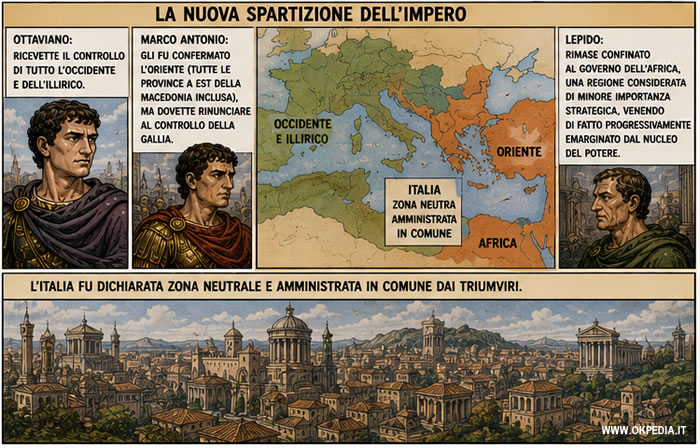 LA NUOVA SPARTIZIONE DELL'IMPERO

OTTAVIANO:
RICEVETTE IL CONTROLLO DI TUTTO L'OCCIDENTE E DELL'ILLIRICO.

MARCO ANTONIO:
GLI FU CONFERMATO L'ORIENTE (TUTTE LE PROVINCE A EST DELLA MACEDONIA INCLUSA), MA DOVETTE RINUNCIARE AL CONTROLLO DELLA GALLIA.

OCCIDENTE E ILLIRICO

ORIENTE

ITALIA
ZONA NEUTRA AMMINISTRATA IN COMUNE

AFRICA

LEPIDO:
RIMASE CONFINATO AL GOVERNO DELL'AFRICA, UNA REGIONE CONSIDERATA DI MINORE IMPORTANZA STRATEGICA, VENENDO DI FATTO PROGRESSIVAMENTE EMARGINATO DAL NUCLEO DEL POTERE.

L'ITALIA FU DICHIARATA ZONA NEUTRALE E AMMINISTRATA IN COMUNE DAI TRIUMVIRI.

WWW.OKPEDIA.IT